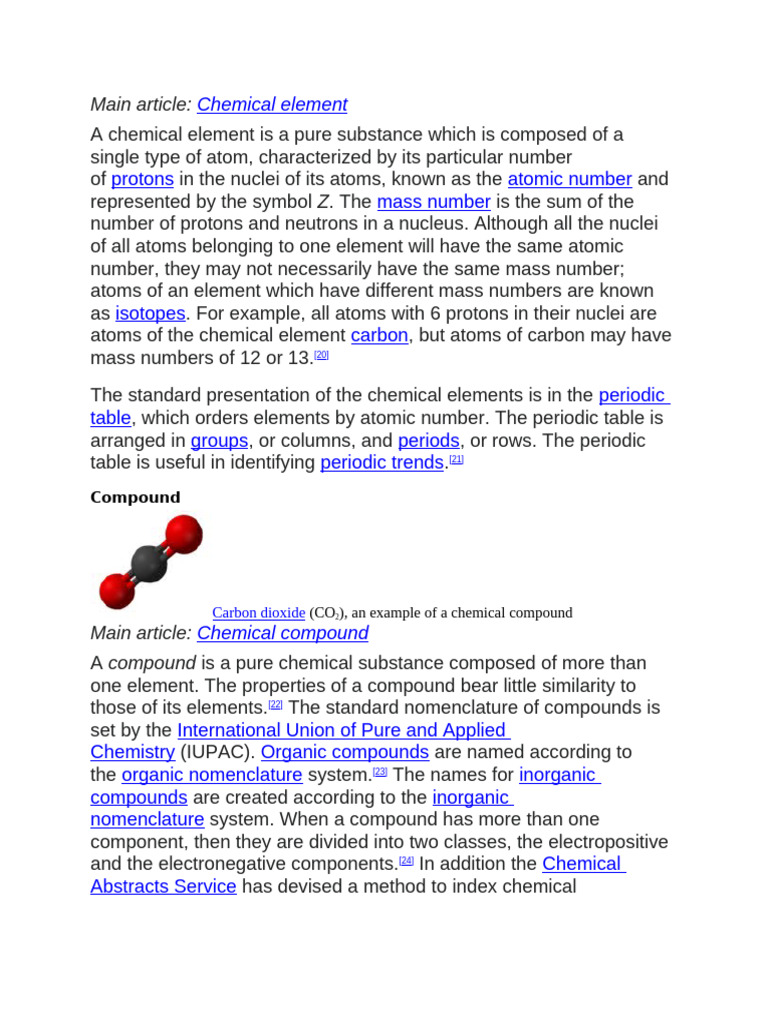 Main article: Chemical element

A chemical element is a pure substance which is composed of a single type of atom, characterized by its particular number of protons in the nuclei of its atoms, known as the atomic number and represented by the symbol Z. The mass number is the sum of the number of protons and neutrons in a nucleus. Although all the nuclei of all atoms belonging to one element will have the same atomic number, they may not necessarily have the same mass number; atoms of an element which have different mass numbers are known as isotopes. For example, all atoms with 6 protons in their nuclei are atoms of the chemical element carbon, but atoms of carbon may have mass numbers of 12 or 13.[20]

The standard presentation of the chemical elements is in the periodic table, which orders elements by atomic number. The periodic table is arranged in groups, or columns, and periods, or rows. The periodic table is useful in identifying periodic trends.[21]

Compound

Carbon dioxide ($CO_2$), an example of a chemical compound

Main article: Chemical compound

A compound is a pure chemical substance composed of more than one element. The properties of a compound bear little similarity to those of its elements.[22] The standard nomenclature of compounds is set by the International Union of Pure and Applied Chemistry (IUPAC). Organic compounds are named according to the organic nomenclature system.[23] The names for inorganic compounds are created according to the inorganic nomenclature system. When a compound has more than one component, then they are divided into two classes, the electropositive and the electronegative components.[24] In addition the Chemical Abstracts Service has devised a method to index chemical